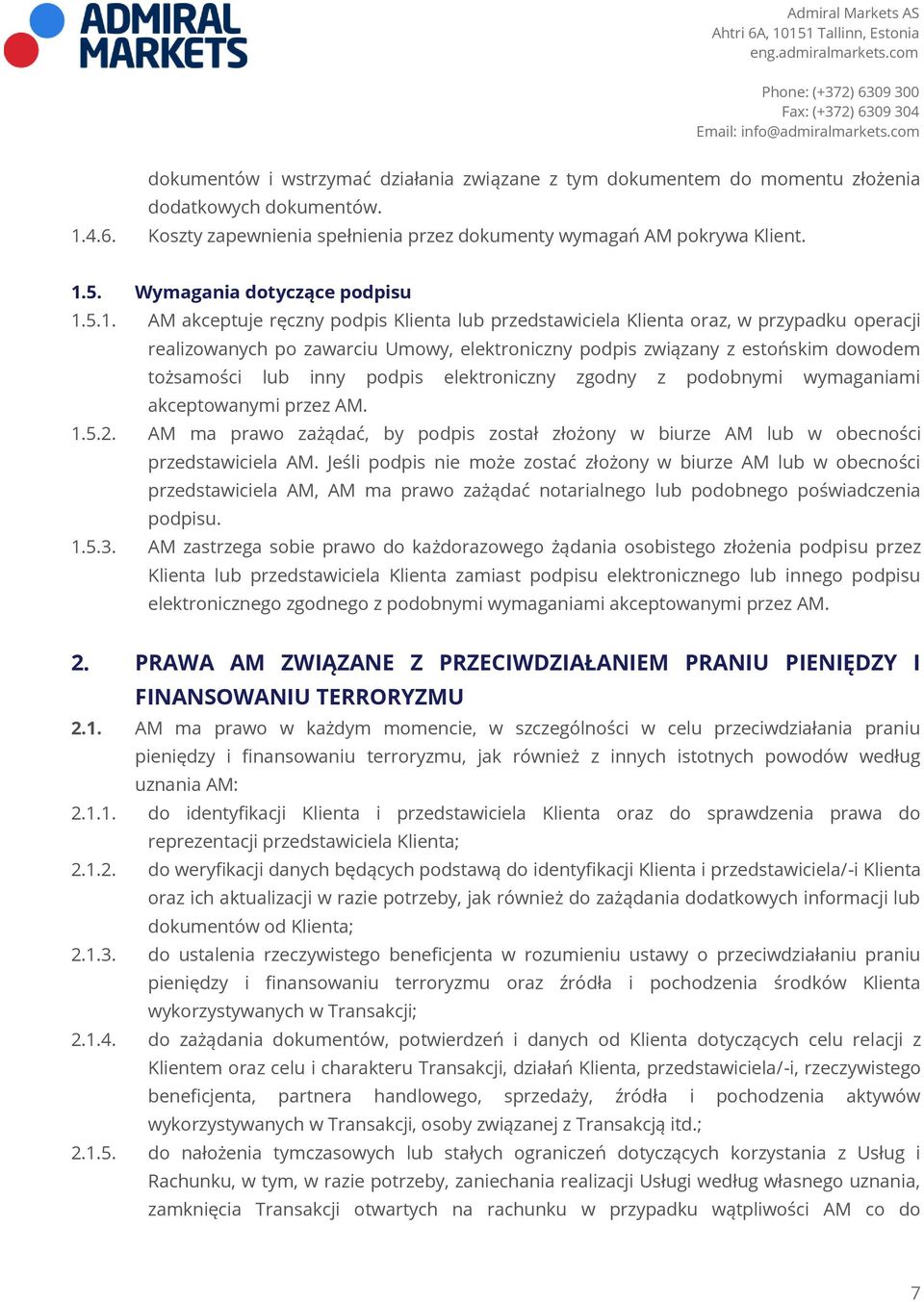 ADMIRAL MARKETS

Admiral Markets AS
Ahtri 6A, 10151 Tallinn, Estonia
eng.admiralmarkets.com

Phone: (+372) 6309 300
Fax: (+372) 6309 304
Email: info@admiralmarkets.com

dokumentów i wstrzymać działania związane z tym dokumentem do momentu złożenia dodatkowych dokumentów.
1.4.6. Koszty zapewnienia spełnienia przez dokumenty wymagań AM pokrywa Klient.

1.5. Wymagania dotyczące podpisu
1.5.1. AM akceptuje ręczny podpis Klienta lub przedstawiciela Klienta oraz, w przypadku operacji realizowanych po zawarciu Umowy, elektroniczny podpis związany z estońskim dowodem tożsamości lub inny podpis elektroniczny zgodny z podobnymi wymaganiami akceptowanymi przez AM.
1.5.2. AM ma prawo zażądać, by podpis został złożony w biurze AM lub w obecności przedstawiciela AM. Jeśli podpis nie może zostać złożony w biurze AM lub w obecności przedstawiciela AM, AM ma prawo zażądać notarialnego lub podobnego poświadczenia podpisu.
1.5.3. AM zastrzega sobie prawo do każdorazowego żądania osobistego złożenia podpisu przez Klienta lub przedstawiciela Klienta zamiast podpisu elektronicznego lub innego podpisu elektronicznego zgodnego z podobnymi wymaganiami akceptowanymi przez AM.

2. PRAWA AM ZWIĄZANE Z PRZECIWDZIAŁANIEM PRANIU PIENIĘDZY I FINANSOWANIU TERRORYZMU
2.1. AM ma prawo w każdym momencie, w szczególności w celu przeciwdziałania praniu pieniędzy i finansowaniu terroryzmu, jak również z innych istotnych powodów według uznania AM:
2.1.1. do identyfikacji Klienta i przedstawiciela Klienta oraz do sprawdzenia prawa do reprezentacji przedstawiciela Klienta;
2.1.2. do weryfikacji danych będących podstawą do identyfikacji Klienta i przedstawiciela/-i Klienta oraz ich aktualizacji w razie potrzeby, jak również do zażądania dodatkowych informacji lub dokumentów od Klienta;
2.1.3. do ustalenia rzeczywistego beneficjenta w rozumieniu ustawy o przeciwdziałaniu praniu pieniędzy i finansowaniu terroryzmu oraz źródła i pochodzenia środków Klienta wykorzystywanych w Transakcji;
2.1.4. do zażądania dokumentów, potwierdzeń i danych od Klienta dotyczących celu relacji z Klientem oraz celu i charakteru Transakcji, działań Klienta, przedstawiciela/-i, rzeczywistego beneficjenta, partnera handlowego, sprzedaży, źródła i pochodzenia aktywów wykorzystywanych w Transakcji, osoby związanej z Transakcją itd.;
2.1.5. do nałożenia tymczasowych lub stałych ograniczeń dotyczących korzystania z Usług i Rachunku, w tym, w razie potrzeby, zaniechania realizacji Usługi według własnego uznania, zamknięcia Transakcji otwartych na rachunku w przypadku wątpliwości AM co do

7